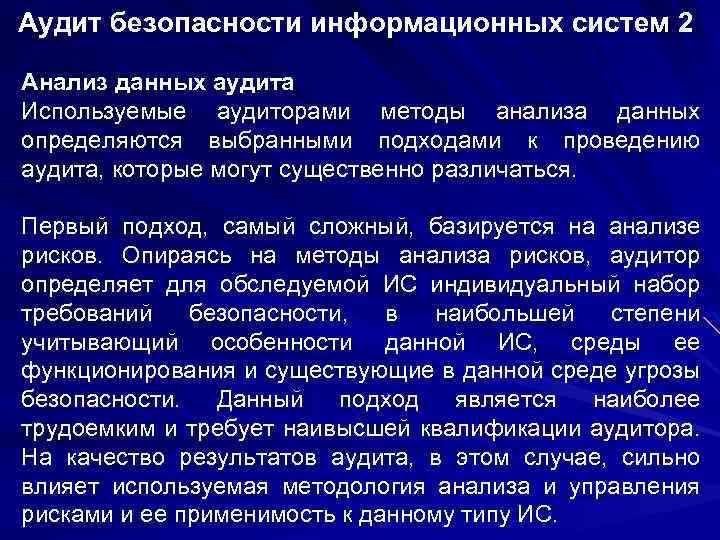 Аудит безопасности информационных систем 2

Анализ данных аудита
Используемые аудиторами методы анализа данных определяются выбранными подходами к проведению аудита, которые могут существенно различаться.

Первый подход, самый сложный, базируется на анализе рисков. Опираясь на методы анализа рисков, аудитор определяет для обследуемой ИС индивидуальный набор требований безопасности, в наибольшей степени учитывающий особенности данной ИС, среды ее функционирования и существующие в данной среде угрозы безопасности. Данный подход является наиболее трудоемким и требует наивысшей квалификации аудитора. На качество результатов аудита, в этом случае, сильно влияет используемая методология анализа и управления рисками и ее применимость к данному типу ИС.